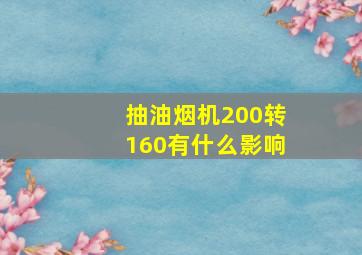 抽油烟机200转160有什么影响